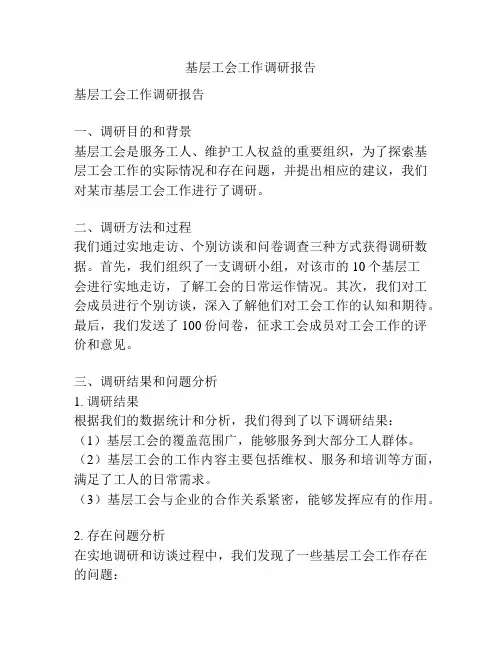 基层工会工作调研报告

基层工会工作调研报告

一、调研目的和背景
基层工会是服务工人、维护工人权益的重要组织，为了探索基层工会工作的实际情况和存在问题，并提出相应的建议，我们对某市基层工会工作进行了调研。

二、调研方法和过程
我们通过实地走访、个别访谈和问卷调查三种方式获得调研数据。首先，我们组织了一支调研小组，对该市的 10 个基层工会进行实地走访，了解工会的日常运作情况。其次，我们对工会成员进行个别访谈，深入了解他们对工会工作的认知和期待。最后，我们发送了 100 份问卷，征求工会成员对工会工作的评价和意见。

三、调研结果和问题分析
1. 调研结果
根据我们的数据统计和分析，我们得到了以下调研结果：
（1）基层工会的覆盖范围广，能够服务到大部分工人群体。
（2）基层工会的工作内容主要包括维权、服务和培训等方面，满足了工人的日常需求。
（3）基层工会与企业的合作关系紧密，能够发挥应有的作用。

2. 存在问题分析
在实地调研和访谈过程中，我们发现了一些基层工会工作存在的问题：